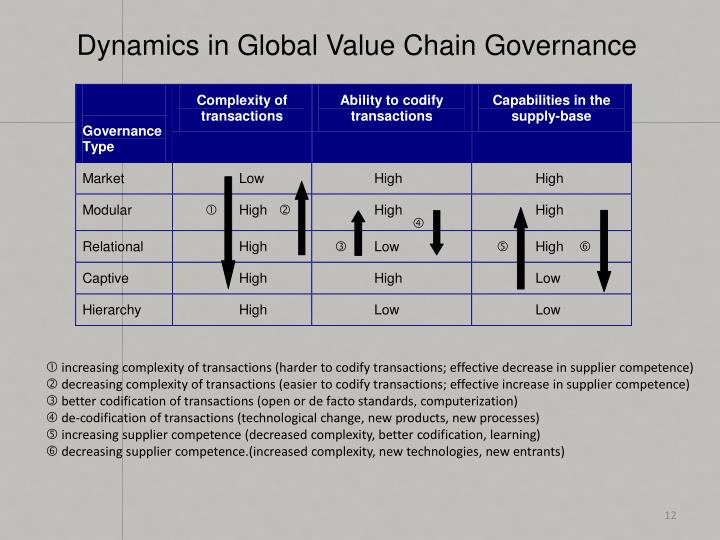 Dynamics in Global Value Chain Governance

| Governance Type | Complexity of transactions | Ability to codify transactions | Capabilities in the supply-base |
|---|---|---|---|
| Market | Low | High | High |
| Modular | ① High ② | High ④ | High |
| Relational | High | ③ Low | ⑤ High ⑥ |
| Captive | High | High | Low |
| Hierarchy | High | Low | Low |

① increasing complexity of transactions (harder to codify transactions; effective decrease in supplier competence)
② decreasing complexity of transactions (easier to codify transactions; effective increase in supplier competence)
③ better codification of transactions (open or de facto standards, computerization)
④ de-codification of transactions (technological change, new products, new processes)
⑤ increasing supplier competence (decreased complexity, better codification, learning)
⑥ decreasing supplier competence.(increased complexity, new technologies, new entrants)

12